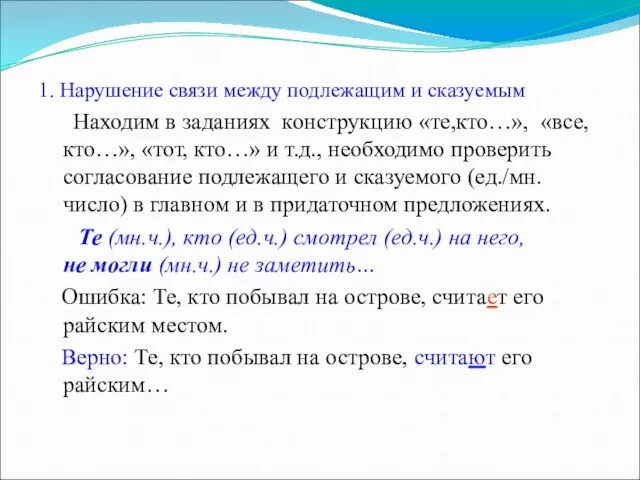 1. Нарушение связи между подлежащим и сказуемым

Находим в заданиях конструкцию «те,кто…», «все, кто…», «тот, кто…» и т.д., необходимо проверить согласование подлежащего и сказуемого (ед./мн. число) в главном и в придаточном предложениях.

Те (мн.ч.), кто (ед.ч.) смотрел (ед.ч.) на него, не могли (мн.ч.) не заметить…

Ошибка: Те, кто побывал на острове, считает его райским местом.

Верно: Те, кто побывал на острове, считают его райским…